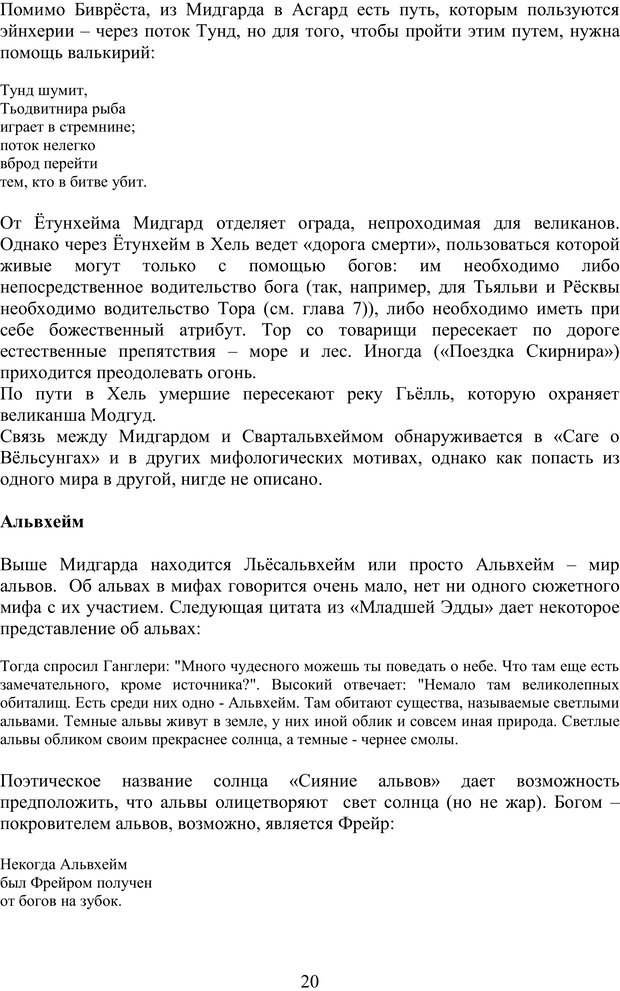 Помимо Биврёста, из Мидгарда в Асгард есть путь, которым пользуются эйнхерии – через поток Тунд, но для того, чтобы пройти этим путем, нужна помощь валькирий:

Тунд шумит,
Тьодвитнира рыба
играет в стремнине;
поток нелегко
вброд перейти
тем, кто в битве убит.

От Ётунхейма Мидгард отделяет ограда, непроходимая для великанов. Однако через Ётунхейм в Хель ведет «дорога смерти», пользоваться которой живые могут только с помощью богов: им необходимо либо непосредственное водительство бога (так, например, для Тьяльви и Рёсквы необходимо водительство Тора (см. глава 7)), либо необходимо иметь при себе божественный атрибут. Тор со товарищи пересекает по дороге естественные препятствия – море и лес. Иногда («Поездка Скирнира») приходится преодолевать огонь.
По пути в Хель умершие пересекают реку Гьёлль, которую охраняет великанша Модгуд.
Связь между Мидгардом и Свартальвхеймом обнаруживается в «Саге о Вёльсунгах» и в других мифологических мотивах, однако как попасть из одного мира в другой, нигде не описано.

Альвхейм

Выше Мидгарда находится Льёсальвхейм или просто Альвхейм – мир альвов. Об альвах в мифах говорится очень мало, нет ни одного сюжетного мифа с их участием. Следующая цитата из «Младшей Эдды» дает некоторое представление об альвах:

Тогда спросил Ганглери: "Много чудесного можешь ты поведать о небе. Что там еще есть замечательного, кроме источника?". Высокий отвечает: "Немало там великолепных обиталищ. Есть среди них одно - Альвхейм. Там обитают существа, называемые светлыми альвами. Темные альвы живут в земле, у них иной облик и совсем иная природа. Светлые альвы обликом своим прекраснее солнца, а темные - чернее смолы.

Поэтическое название солнца «Сияние альвов» дает возможность предположить, что альвы олицетворяют свет солнца (но не жар). Богом – покровителем альвов, возможно, является Фрейр:

Некогда Альвхейм
был Фрейром получен
от богов на зубок.

20